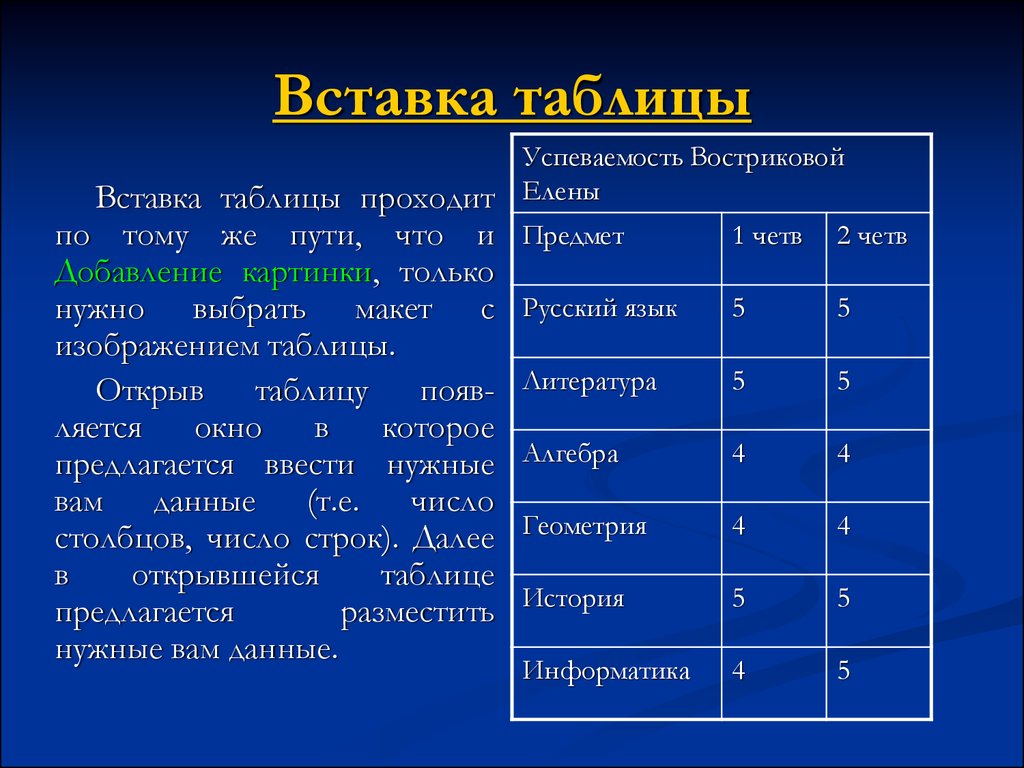 Вставка таблицы

Вставка таблицы проходит по тому же пути, что и Добавление картинки, только нужно выбрать макет с изображением таблицы.

Открыв таблицу появляется окно в которое предлагается ввести нужные вам данные (т.е. число столбцов, число строк). Далее в открывшейся таблице предлагается разместить нужные вам данные.

| Успеваемость Востриковой Елены | | |
|---|---|---|
| Предмет | 1 четв | 2 четв |
| Русский язык | 5 | 5 |
| Литература | 5 | 5 |
| Алгебра | 4 | 4 |
| Геометрия | 4 | 4 |
| История | 5 | 5 |
| Информатика | 4 | 5 |